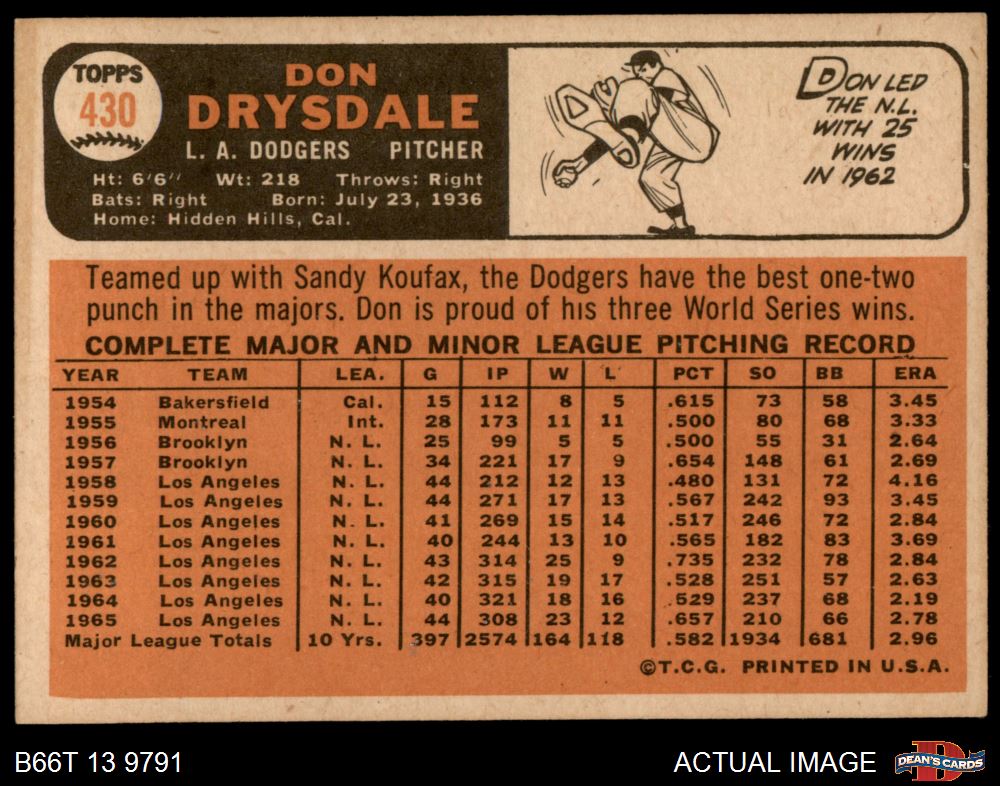 TOPPS
430

DON
DRYSDALE
L. A. DODGERS PITCHER
Ht: 6'6" Wt: 218 Throws: Right
Bats: Right Born: July 23, 1936
Home: Hidden Hills, Cal.

DON LED THE N.L. WITH 25 WINS IN 1962

Teamed up with Sandy Koufax, the Dodgers have the best one-two punch in the majors. Don is proud of his three World Series wins.

COMPLETE MAJOR AND MINOR LEAGUE PITCHING RECORD

| YEAR | TEAM | LEA. | G | IP | W | L | PCT | SO | BB | ERA |
|---|---|---|---|---|---|---|---|---|---|---|
| 1954 | Bakersfield | Cal. | 15 | 112 | 8 | 5 | .615 | 73 | 58 | 3.45 |
| 1955 | Montreal | Int. | 28 | 173 | 11 | 11 | .500 | 80 | 68 | 3.33 |
| 1956 | Brooklyn | N. L. | 25 | 99 | 5 | 5 | .500 | 55 | 31 | 2.64 |
| 1957 | Brooklyn | N. L. | 34 | 221 | 17 | 9 | .654 | 148 | 61 | 2.69 |
| 1958 | Los Angeles | N. L. | 44 | 212 | 12 | 13 | .480 | 131 | 72 | 4.16 |
| 1959 | Los Angeles | N. L. | 44 | 271 | 17 | 13 | .567 | 242 | 93 | 3.45 |
| 1960 | Los Angeles | N. L. | 41 | 269 | 15 | 14 | .517 | 246 | 72 | 2.84 |
| 1961 | Los Angeles | N. L. | 40 | 244 | 13 | 10 | .565 | 182 | 83 | 3.69 |
| 1962 | Los Angeles | N. L. | 43 | 314 | 25 | 9 | .735 | 232 | 78 | 2.84 |
| 1963 | Los Angeles | N. L. | 42 | 315 | 19 | 17 | .528 | 251 | 57 | 2.63 |
| 1964 | Los Angeles | N. L. | 40 | 321 | 18 | 16 | .529 | 237 | 68 | 2.19 |
| 1965 | Los Angeles | N. L. | 44 | 308 | 23 | 12 | .657 | 210 | 66 | 2.78 |
| Major League Totals | | 10 Yrs. | 397 | 2574 | 164 | 118 | .582 | 1934 | 681 | 2.96 |

©T.C.G. PRINTED IN U.S.A.

B66T 13 9791

ACTUAL IMAGE

DEAN'S CARDS